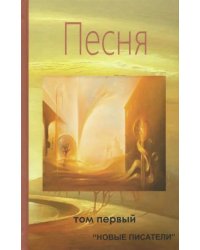 Песня

том первый

"НОВЫЕ ПИСАТЕЛИ"